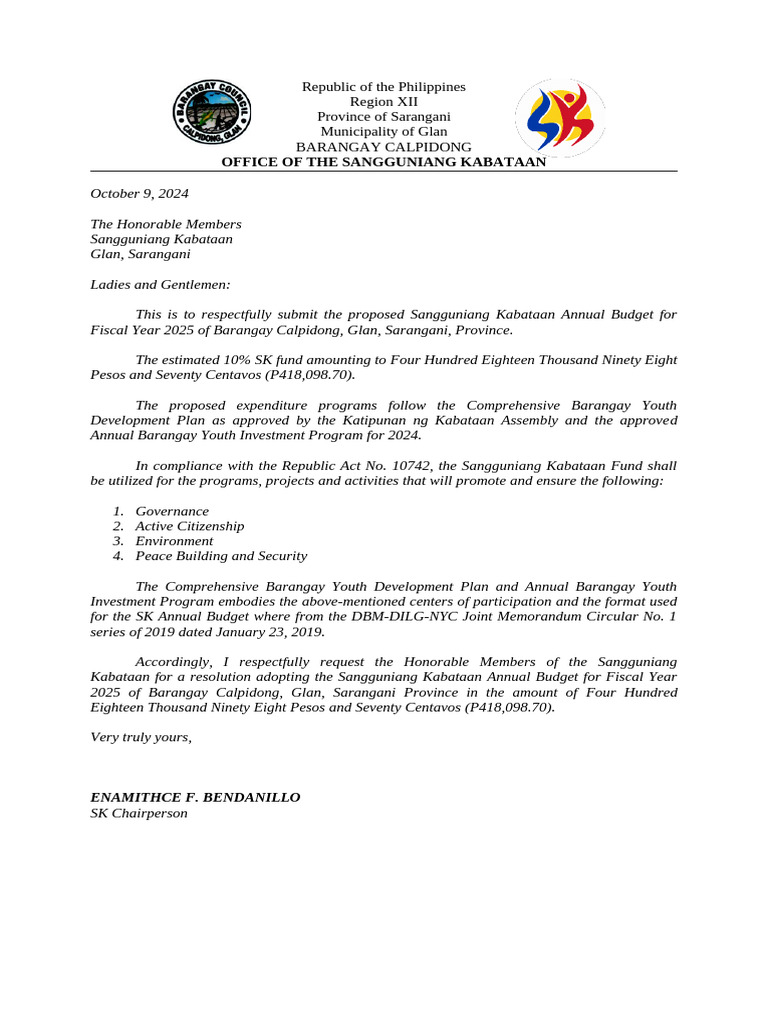 BARANGAY COUNCIL CALPIDONG, GLAN

Republic of the Philippines
Region XII
Province of Sarangani
Municipality of Glan
BARANGAY CALPIDONG
OFFICE OF THE SANGGUNIANG KABATAAN

SK

October 9, 2024

The Honorable Members
Sangguniang Kabataan
Glan, Sarangani

Ladies and Gentlemen:

This is to respectfully submit the proposed Sangguniang Kabataan Annual Budget for Fiscal Year 2025 of Barangay Calpidong, Glan, Sarangani, Province.

The estimated 10% SK fund amounting to Four Hundred Eighteen Thousand Ninety Eight Pesos and Seventy Centavos (P418,098.70).

The proposed expenditure programs follow the Comprehensive Barangay Youth Development Plan as approved by the Katipunan ng Kabataan Assembly and the approved Annual Barangay Youth Investment Program for 2024.

In compliance with the Republic Act No. 10742, the Sangguniang Kabataan Fund shall be utilized for the programs, projects and activities that will promote and ensure the following:

1. Governance
2. Active Citizenship
3. Environment
4. Peace Building and Security

The Comprehensive Barangay Youth Development Plan and Annual Barangay Youth Investment Program embodies the above-mentioned centers of participation and the format used for the SK Annual Budget where from the DBM-DILG-NYC Joint Memorandum Circular No. 1 series of 2019 dated January 23, 2019.

Accordingly, I respectfully request the Honorable Members of the Sangguniang Kabataan for a resolution adopting the Sangguniang Kabataan Annual Budget for Fiscal Year 2025 of Barangay Calpidong, Glan, Sarangani Province in the amount of Four Hundred Eighteen Thousand Ninety Eight Pesos and Seventy Centavos (P418,098.70).

Very truly yours,

ENAMITHCE F. BENDANILLO
SK Chairperson